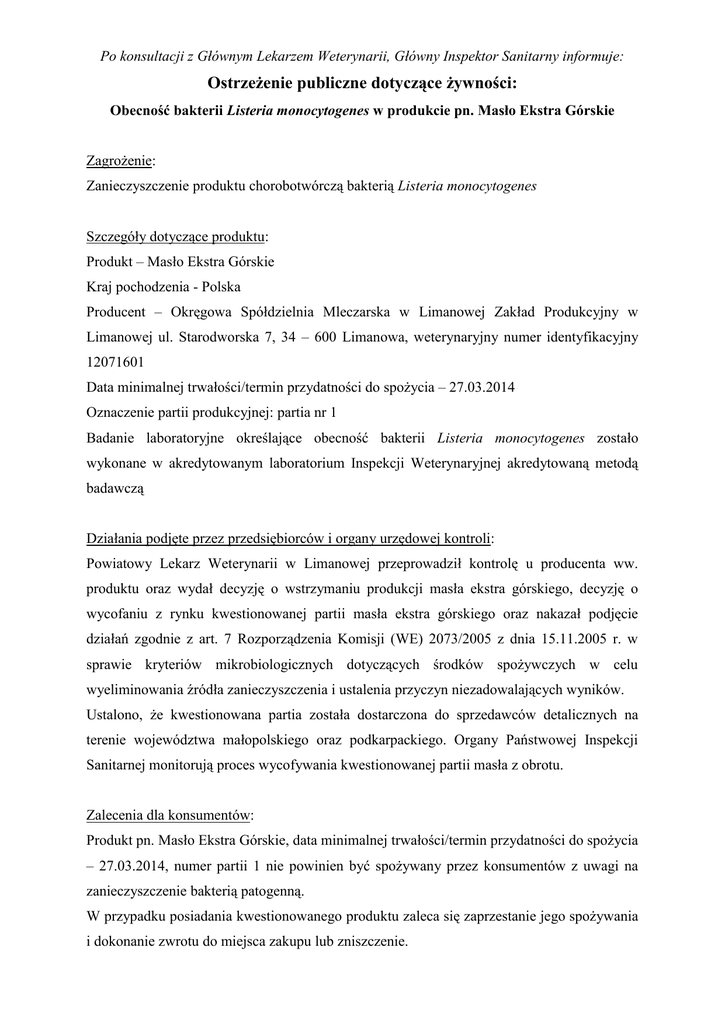 Po konsultacji z Głównym Lekarzem Weterynarii, Główny Inspektor Sanitarny informuje:

Ostrzeżenie publiczne dotyczące żywności:

Obecność bakterii Listeria monocytogenes w produkcie pn. Masło Ekstra Górskie

Zagrożenie:
Zanieczyszczenie produktu chorobotwórczą bakterią Listeria monocytogenes

Szczegóły dotyczące produktu:
Produkt – Masło Ekstra Górskie
Kraj pochodzenia - Polska
Producent – Okręgowa Spółdzielnia Mleczarska w Limanowej Zakład Produkcyjny w Limanowej ul. Starodworska 7, 34 – 600 Limanowa, weterynaryjny numer identyfikacyjny 12071601
Data minimalnej trwałości/termin przydatności do spożycia – 27.03.2014
Oznaczenie partii produkcyjnej: partia nr 1
Badanie laboratoryjne określające obecność bakterii Listeria monocytogenes zostało wykonane w akredytowanym laboratorium Inspekcji Weterynaryjnej akredytowaną metodą badawczą

Działania podjęte przez przedsiębiorców i organy urzędowej kontroli:
Powiatowy Lekarz Weterynarii w Limanowej przeprowadził kontrolę u producenta ww. produktu oraz wydał decyzję o wstrzymaniu produkcji masła ekstra górskiego, decyzję o wycofaniu z rynku kwestionowanej partii masła ekstra górskiego oraz nakazał podjęcie działań zgodnie z art. 7 Rozporządzenia Komisji (WE) 2073/2005 z dnia 15.11.2005 r. w sprawie kryteriów mikrobiologicznych dotyczących środków spożywczych w celu wyeliminowania źródła zanieczyszczenia i ustalenia przyczyn niezadowalających wyników.
Ustalono, że kwestionowana partia została dostarczona do sprzedawców detalicznych na terenie województwa małopolskiego oraz podkarpackiego. Organy Państwowej Inspekcji Sanitarnej monitorują proces wycofywania kwestionowanej partii masła z obrotu.

Zalecenia dla konsumentów:
Produkt pn. Masło Ekstra Górskie, data minimalnej trwałości/termin przydatności do spożycia – 27.03.2014, numer partii 1 nie powinien być spożywany przez konsumentów z uwagi na zanieczyszczenie bakterią patogenną.
W przypadku posiadania kwestionowanego produktu zaleca się zaprzestanie jego spożywania i dokonanie zwrotu do miejsca zakupu lub zniszczenie.